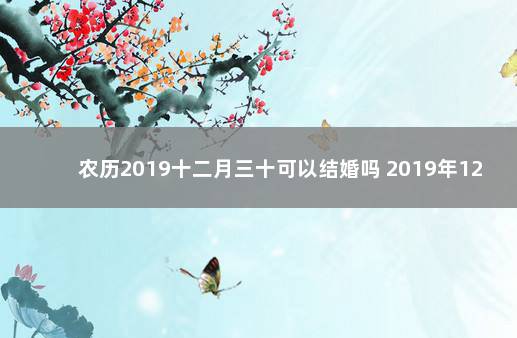 农历2019十二月三十可以结婚吗 2019年12